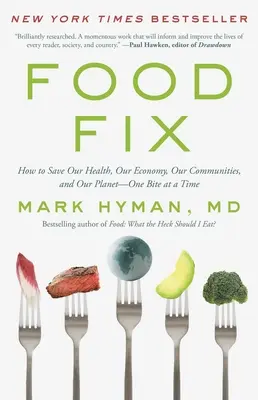 NEW YORK TIMES BESTSELLER

"Brilliantly researched. A momentous work that will inform and improve the lives of every reader, society, and country." —Paul Hawken, editor of Drawdown

FOOD FIX

How to Save Our Health, Our Economy, Our Communities, and Our Planet—One Bite at a Time

MARK HYMAN, MD

Bestselling author of Food: What the Heck Should I Eat?